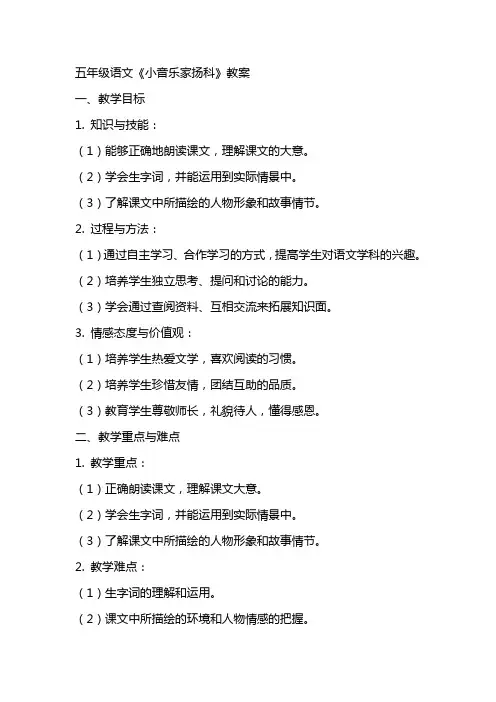 五年级语文《小音乐家扬科》教案

一、教学目标

1. 知识与技能：

（1）能够正确地朗读课文，理解课文的大意。

（2）学会生字词，并能运用到实际情景中。

（3）了解课文中所描绘的人物形象和故事情节。

2. 过程与方法：

（1）通过自主学习、合作学习的方式，提高学生对语文学科的兴趣。

（2）培养学生独立思考、提问和讨论的能力。

（3）学会通过查阅资料、互相交流来拓展知识面。

3. 情感态度与价值观：

（1）培养学生热爱文学，喜欢阅读的习惯。

（2）培养学生珍惜友情，团结互助的品质。

（3）教育学生尊敬师长，礼貌待人，懂得感恩。

二、教学重点与难点

1. 教学重点：

（1）正确朗读课文，理解课文大意。

（2）学会生字词，并能运用到实际情景中。

（3）了解课文中所描绘的人物形象和故事情节。

2. 教学难点：

（1）生字词的理解和运用。

（2）课文中所描绘的环境和人物情感的把握。